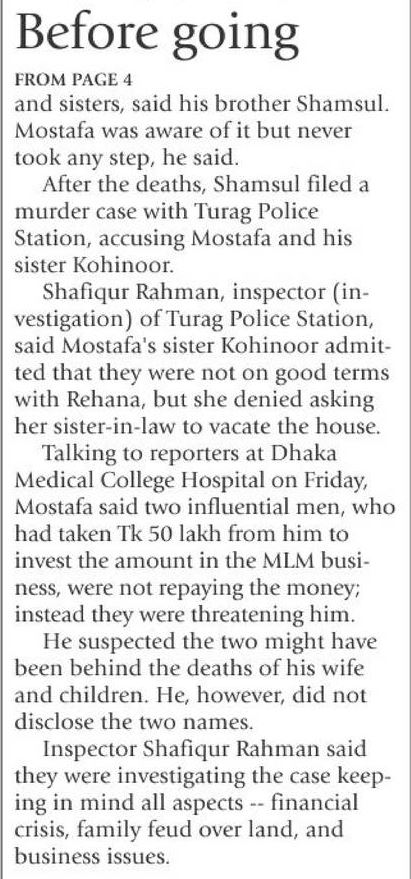 Before going

FROM PAGE 4
and sisters, said his brother Shamsul. Mostafa was aware of it but never took any step, he said.

After the deaths, Shamsul filed a murder case with Turag Police Station, accusing Mostafa and his sister Kohinoor.

Shafiqur Rahman, inspector (investigation) of Turag Police Station, said Mostafa's sister Kohinoor admitted that they were not on good terms with Rehana, but she denied asking her sister-in-law to vacate the house.

Talking to reporters at Dhaka Medical College Hospital on Friday, Mostafa said two influential men, who had taken Tk 50 lakh from him to invest the amount in the MLM business, were not repaying the money; instead they were threatening him.

He suspected the two might have been behind the deaths of his wife and children. He, however, did not disclose the two names.

Inspector Shafiqur Rahman said they were investigating the case keeping in mind all aspects -- financial crisis, family feud over land, and business issues.